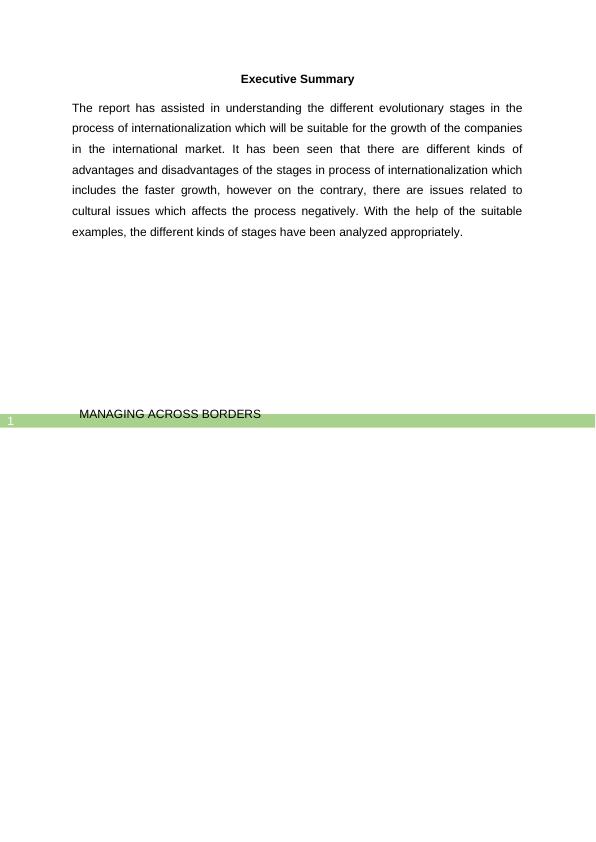 Executive Summary

The report has assisted in understanding the different evolutionary stages in the process of internationalization which will be suitable for the growth of the companies in the international market. It has been seen that there are different kinds of advantages and disadvantages of the stages in process of internationalization which includes the faster growth, however on the contrary, there are issues related to cultural issues which affects the process negatively. With the help of the suitable examples, the different kinds of stages have been analyzed appropriately.

1 MANAGING ACROSS BORDERS